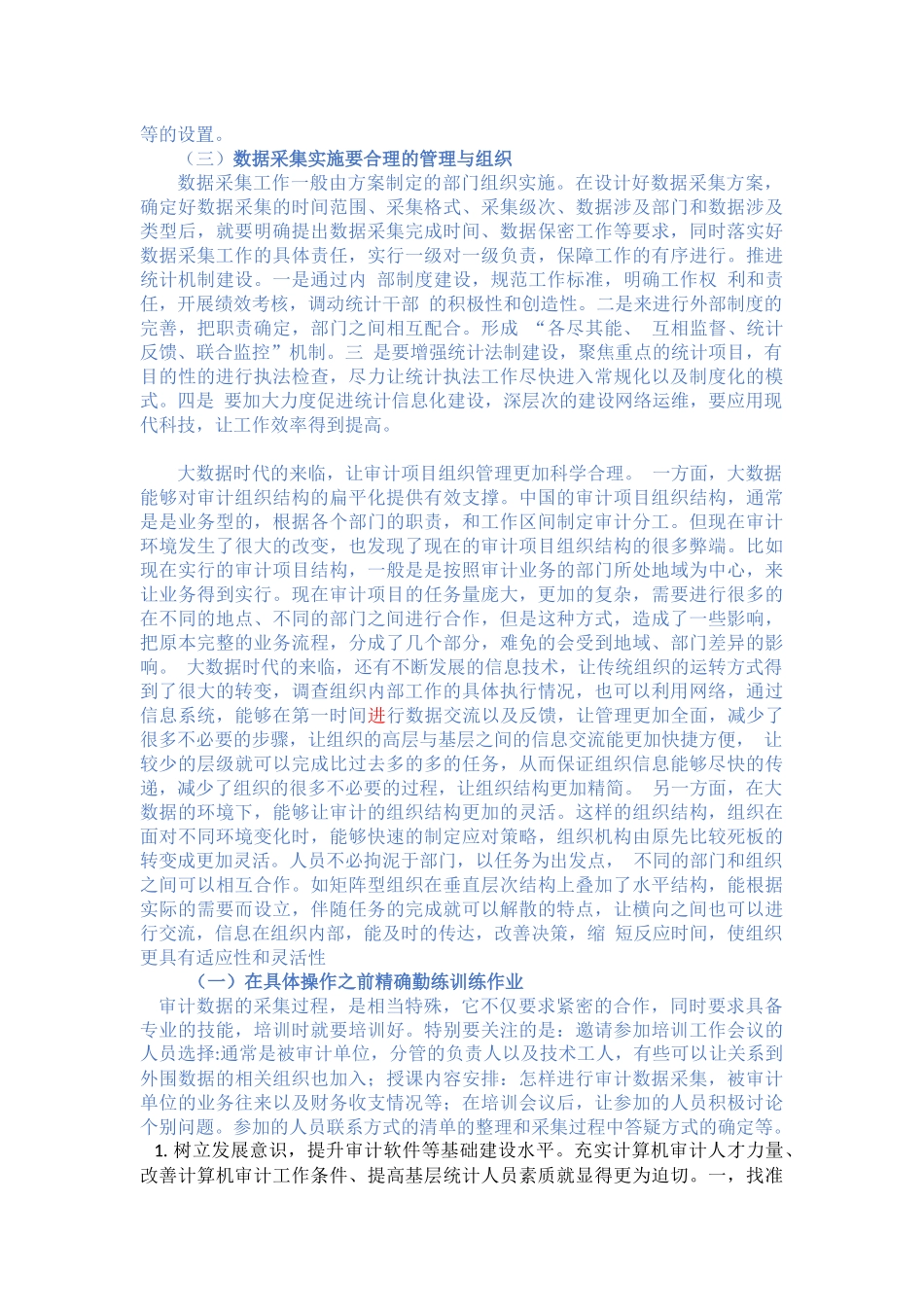 等的设置。

（三）数据采集实施要合理的管理与组织

数据采集工作一般由方案制定的部门组织实施。在设计好数据采集方案，确定好数据采集的时间范围、采集格式、采集级次、数据涉及部门和数据涉及类型后，就要明确提出数据采集完成时间、数据保密工作等要求，同时落实好数据采集工作的具体责任，实行一级对一级负责，保障工作的有序进行。推进统计机制建设。一是通过内 部制度建设，规范工作标准，明确工作权 利和责任，开展绩效考核，调动统计干部 的积极性和创造性。二是来进行外部制度的完善，把职责确定，部门之间相互配合。形成 “各尽其能、 互相监督、统计反馈、联合监控”机制。三 是要增强统计法制建设，聚焦重点的统计项目，有目的性的进行执法检查，尽力让统计执法工作尽快进入常规化以及制度化的模式。四是 要加大力度促进统计信息化建设，深层次的建设网络运维，要应用现代科技，让工作效率得到提高。

大数据时代的来临，让审计项目组织管理更加科学合理。 一方面，大数据能够对审计组织结构的扁平化提供有效支撑。中国的审计项目组织结构，通常是是业务型的，根据各个部门的职责，和工作区间制定审计分工。但现在审计环境发生了很大的改变，也发现了现在的审计项目组织结构的很多弊端。比如现在实行的审计项目结构，一般是是按照审计业务的部门所处地域为中心，来让业务得到实行。现在审计项目的任务量庞大，更加的复杂，需要进行很多的在不同的地点、不同的部门之间进行合作，但是这种方式，造成了一些影响，把原本完整的业务流程，分成了几个部分，难免的会受到地域、部门差异的影响。 大数据时代的来临，还有不断发展的信息技术，让传统组织的运转方式得到了很大的转变，调查组织内部工作的具体执行情况，也可以利用网络，通过信息系统，能够在第一时间进行数据交流以及反馈，让管理更加全面，减少了很多不必要的步骤，让组织的高层与基层之间的信息交流能更加快捷方便， 让较少的层级就可以完成比过去多的多的任务，从而保证组织信息能够尽快的传递，减少了组织的很多不必要的过程，让组织结构更加精简。 另一方面，在大数据的环境下，能够让审计的组织结构更加的灵活。这样的组织结构，组织在面对不同环境变化时，能够快速的制定应对策略，组织机构由原先比较死板的转变成更加灵活。人员不必拘泥于部门，以任务为出发点， 不同的部门和组织之间可以相互合作。如矩阵型组织在垂直层次结构上叠加了水平结构，能根据实际的需要而设立，伴随任务的完成就可以解散的特点，让横向之间也可以进行交流，信息在组织内部，能及时的传达，改善决策，缩 短反应时间，使组织更具有适应性和灵活性

（一）在具体操作之前精确勤练训练作业

审计数据的采集过程，是相当特殊，它不仅要求紧密的合作，同时要求具备专业的技能，培训时就要培训好。特别要关注的是：邀请参加培训工作会议的人员选择:通常是被审计单位，分管的负责人以及技术工人，有些可以让关系到外围数据的相关组织也加入；授课内容安排：怎样进行审计数据采集，被审计单位的业务往来以及财务收支情况等；在培训会议后，让参加的人员积极讨论个别问题。参加的人员联系方式的清单的整理和采集过程中答疑方式的确定等。

1. 树立发展意识，提升审计软件等基础建设水平。充实计算机审计人才力量、改善计算机审计工作条件、提高基层统计人员素质就显得更为迫切。一，找准